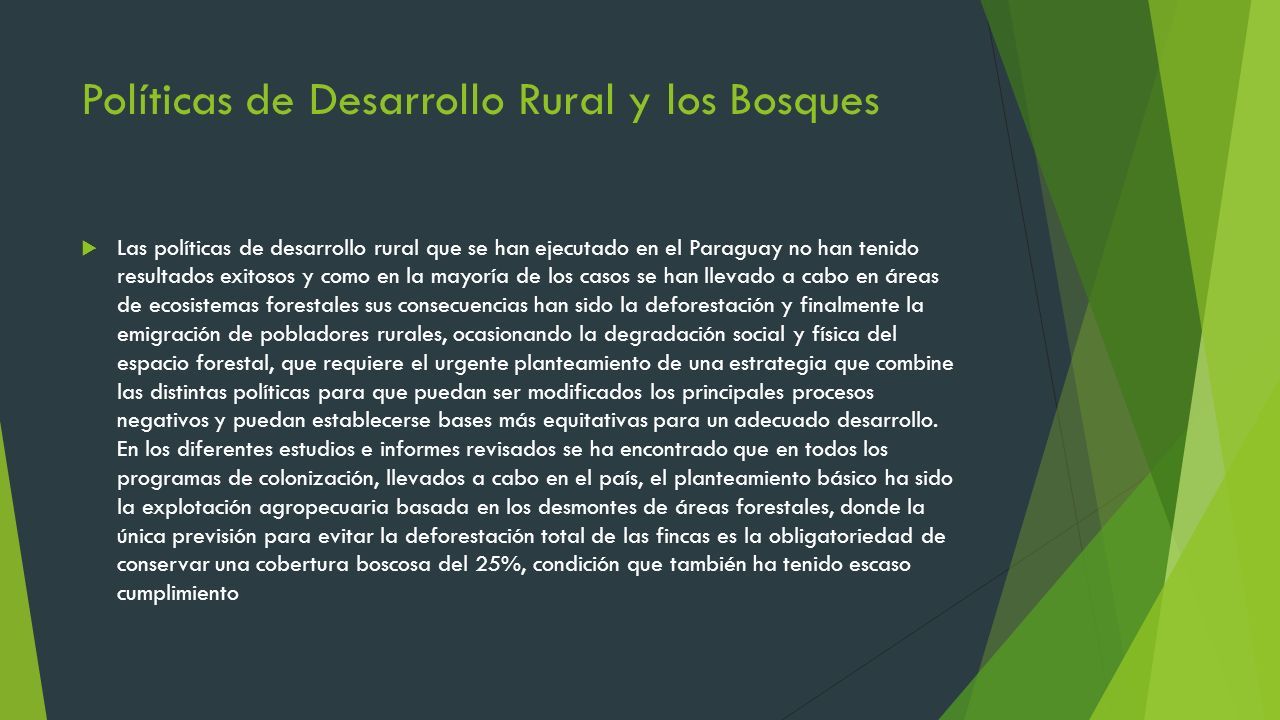 Políticas de Desarrollo Rural y los Bosques

Las políticas de desarrollo rural que se han ejecutado en el Paraguay no han tenido resultados exitosos y como en la mayoría de los casos se han llevado a cabo en áreas de ecosistemas forestales sus consecuencias han sido la deforestación y finalmente la emigración de pobladores rurales, ocasionando la degradación social y física del espacio forestal, que requiere el urgente planteamiento de una estrategia que combine las distintas políticas para que puedan ser modificados los principales procesos negativos y puedan establecerse bases más equitativas para un adecuado desarrollo. En los diferentes estudios e informes revisados se ha encontrado que en todos los programas de colonización, llevados a cabo en el país, el planteamiento básico ha sido la explotación agropecuaria basada en los desmontes de áreas forestales, donde la única previsión para evitar la deforestación total de las fincas es la obligatoriedad de conservar una cobertura boscosa del 25%, condición que también ha tenido escaso cumplimiento